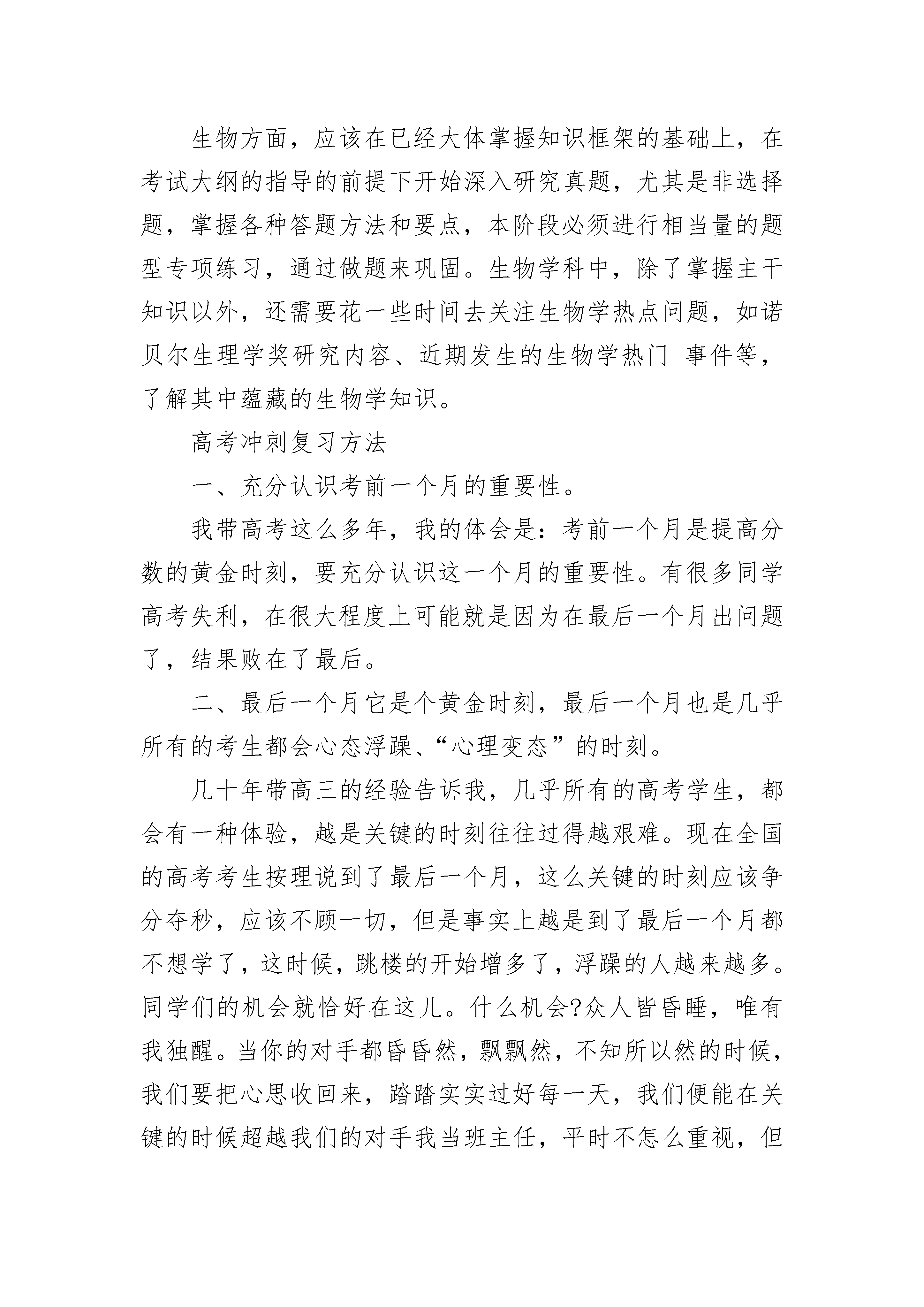 生物方面，应该在已经大体掌握知识框架的基础上，在考试大纲的指导的前提下开始深入研究真题，尤其是非选择题，掌握各种答题方法和要点，本阶段必须进行相当量的题型专项练习，通过做题来巩固。生物学科中，除了掌握主干知识以外，还需要花一些时间去关注生物学热点问题，如诺贝尔生理学奖研究内容、近期发生的生物学热门_事件等，了解其中蕴藏的生物学知识。

高考冲刺复习方法

一、充分认识考前一个月的重要性。

我带高考这么多年，我的体会是：考前一个月是提高分数的黄金时刻，要充分认识这一个月的重要性。有很多同学高考失利，在很大程度上可能就是因为在最后一个月出问题了，结果败在了最后。

二、最后一个月它是个黄金时刻，最后一个月也是几乎所有的考生都会心态浮躁、“心理变态”的时刻。

几十年带高三的经验告诉我，几乎所有的高考学生，都会有一种体验，越是关键的时刻往往过得越艰难。现在全国的高考考生按理说到了最后一个月，这么关键的时刻应该争分夺秒，应该不顾一切，但是事实上越是到了最后一个月都不想学了，这时候，跳楼的开始增多了，浮躁的人越来越多。同学们的机会就恰好在这儿。什么机会?众人皆昏睡，唯有我独醒。当你的对手都昏昏然，飘飘然，不知所以然的时候，我们要把心思收回来，踏踏实实过好每一天，我们便能在关键的时候超越我们的对手我当班主任，平时不怎么重视，但